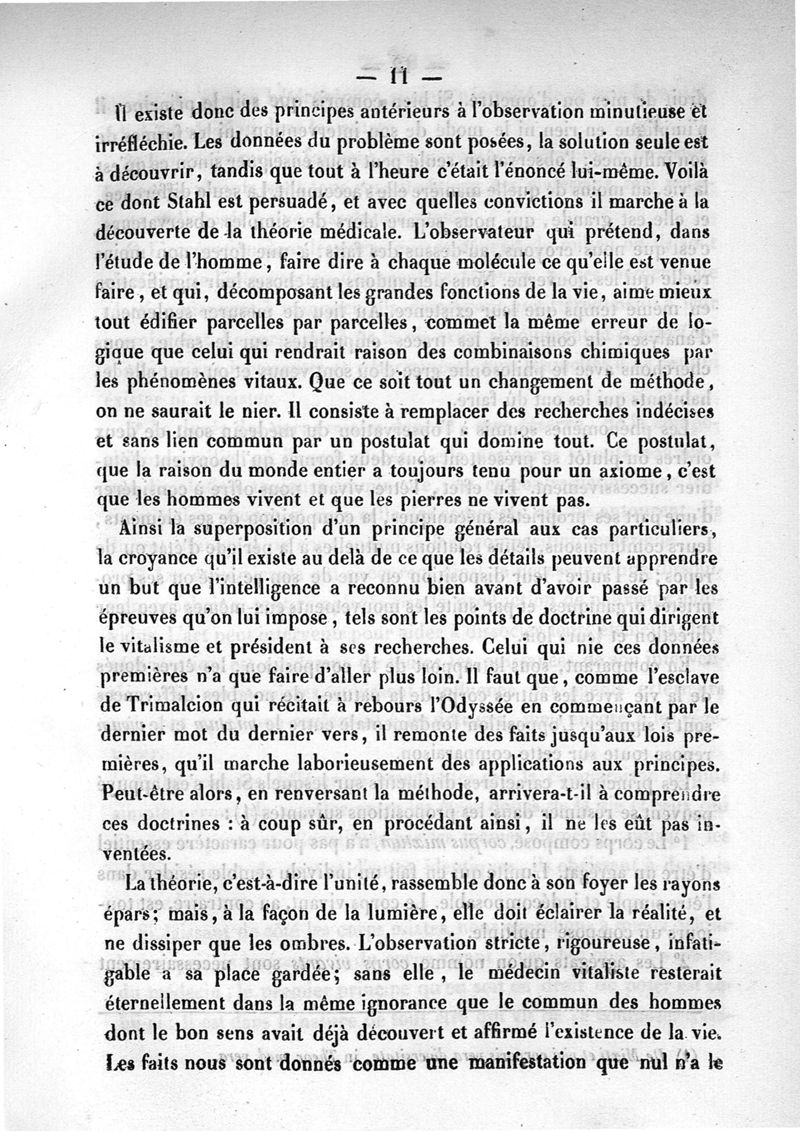 — 11 —

Il existe donc des principes antérieurs à l'observation minutieuse et irréfléchie. Les données du problème sont posées, la solution seule est à découvrir, tandis que tout à l'heure c'était l'énoncé lui-même. Voilà ce dont Stahl est persuadé, et avec quelles convictions il marche à la découverte de la théorie médicale. L'observateur qui prétend, dans l'étude de l'homme, faire dire à chaque molécule ce qu'elle est venue faire, et qui, décomposant les grandes fonctions de la vie, aime mieux tout édifier parcelles par parcelles, commet la même erreur de logique que celui qui rendrait raison des combinaisons chimiques par les phénomènes vitaux. Que ce soit tout un changement de méthode, on ne saurait le nier. Il consiste à remplacer des recherches indécises et sans lien commun par un postulat qui domine tout. Ce postulat, que la raison du monde entier a toujours tenu pour un axiome, c'est que les hommes vivent et que les pierres ne vivent pas.

Ainsi la superposition d'un principe général aux cas particuliers, la croyance qu'il existe au delà de ce que les détails peuvent apprendre un but que l'intelligence a reconnu bien avant d'avoir passé par les épreuves qu'on lui impose, tels sont les points de doctrine qui dirigent le vitalisme et président à ses recherches. Celui qui nie ces données premières n'a que faire d'aller plus loin. Il faut que, comme l'esclave de Trimalcion qui récitait à rebours l'Odyssée en commençant par le dernier mot du dernier vers, il remonte des faits jusqu'aux lois premières, qu'il marche laborieusement des applications aux principes. Peut-être alors, en renversant la méthode, arrivera-t-il à comprendre ces doctrines : à coup sûr, en procédant ainsi, il ne les eût pas inventées.

La théorie, c'est-à-dire l'unité, rassemble donc à son foyer les rayons épars; mais, à la façon de la lumière, elle doit éclairer la réalité, et ne dissiper que les ombres. L'observation stricte, rigoureuse, infatigable a sa place gardée; sans elle, le médecin vitaliste resterait éternellement dans la même ignorance que le commun des hommes dont le bon sens avait déjà découvert et affirmé l'existence de la vie. Les faits nous sont donnés comme une manifestation que nul n'a le